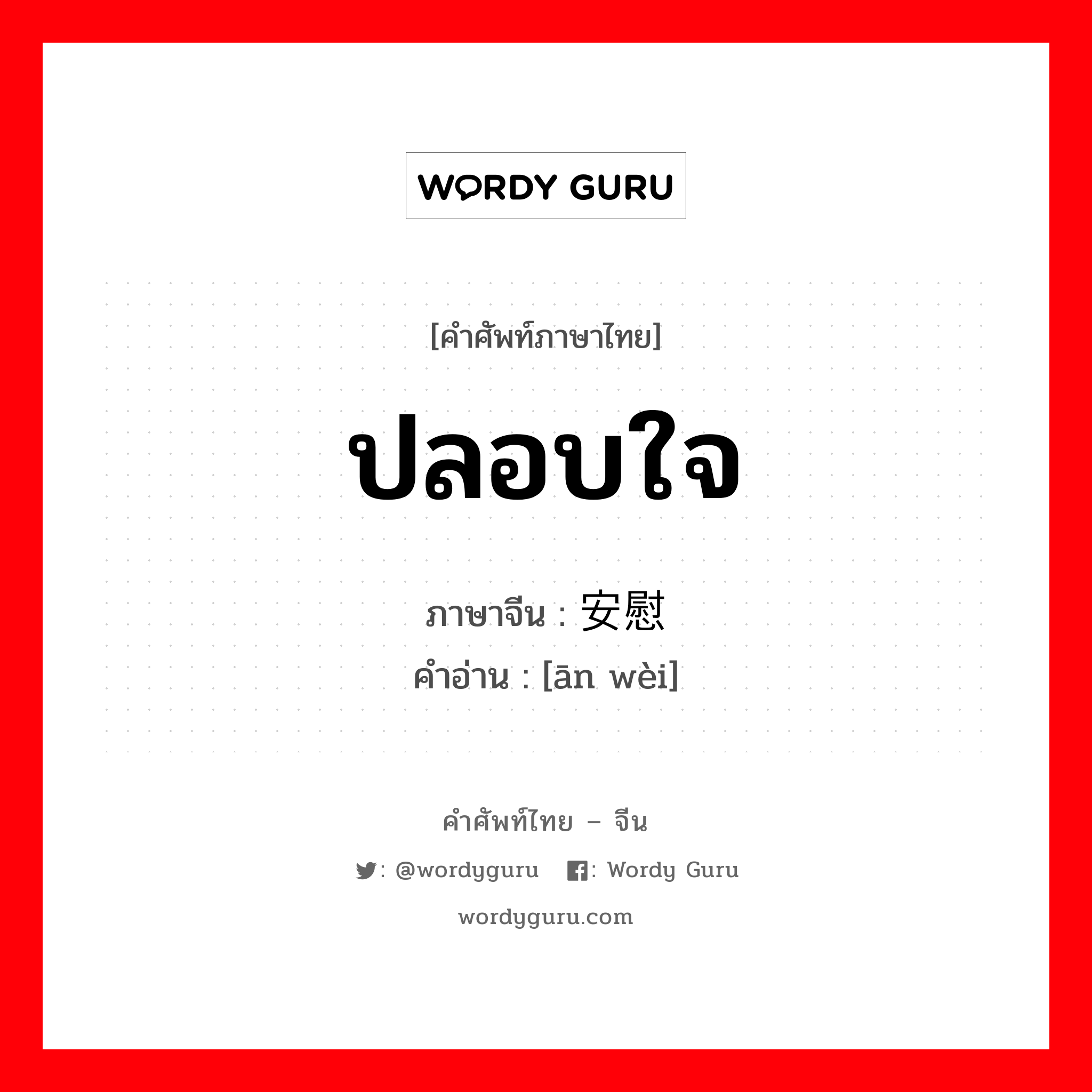 WORDY GURU

[คำศัพท์ภาษาไทย]

ปลอบใจ

ภาษาจีน : 安慰
คำอ่าน : [ān wèi]

คำศัพท์ไทย – จีน

: @wordyguru : Wordy Guru

wordyguru.com